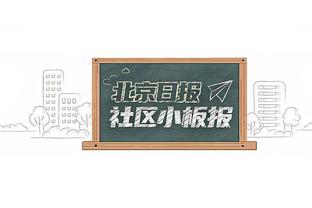 北京日报
社区小板报